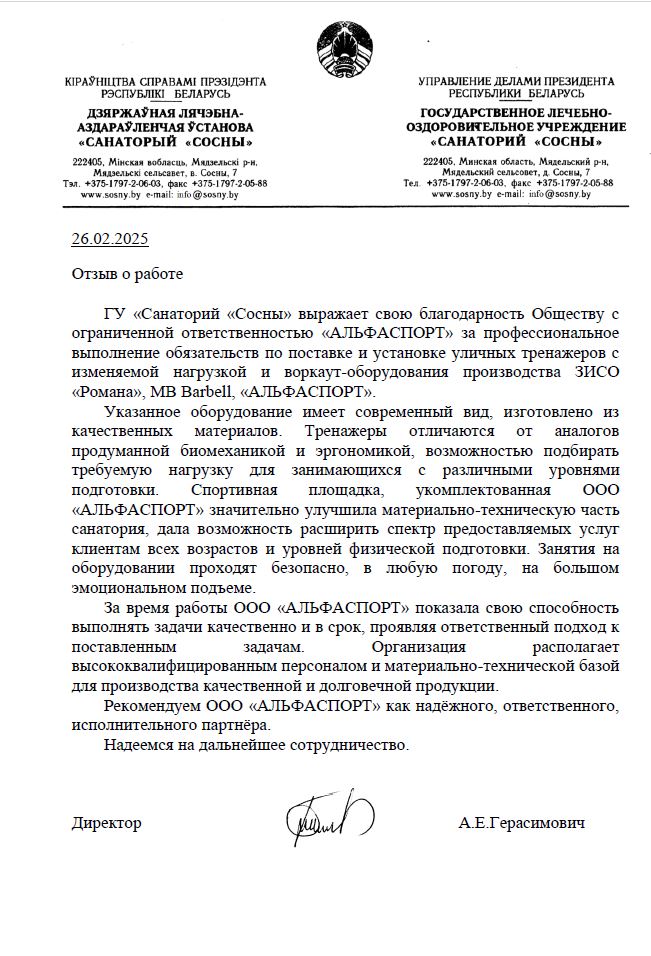 КІРАЎНІЦТВА СПРАВАМІ ПРЭЗІДЭНТА РЭСПУБЛІКІ БЕЛАРУСЬ

ДЗЯРЖАЎНАЯ ЛЯЧЭБНА-АЗДАРАЎЛЕНЧАЯ ЎСТАНОВА «САНАТОРЫЙ «СОСНЫ»

222405, Мінская вобласць, Мядзельскі р-н, Мядзельскі сельсавет, в. Сосны, 7
Тэл. +375-1797-2-06-03, факс +375-1797-2-05-88
www.sosny.by e-mail: info@sosny.by

УПРАВЛЕНИЕ ДЕЛАМИ ПРЕЗИДЕНТА РЕСПУБЛИКИ БЕЛАРУСЬ

ГОСУДАРСТВЕННОЕ ЛЕЧЕБНО-ОЗДОРОВИТЕЛЬНОЕ УЧРЕЖДЕНИЕ «САНАТОРИЙ «СОСНЫ»

222405, Минская область, Мядельский р-н, Мядельский сельсовет, д. Сосны, 7
Тел. +375-1797-2-06-03, факс +375-1797-2-05-88
www.sosny.by e-mail: info@sosny.by

26.02.2025

Отзыв о работе

ГУ «Санаторий «Сосны» выражает свою благодарность Обществу с ограниченной ответственностью «АЛЬФАСПОРТ» за профессиональное выполнение обязательств по поставке и установке уличных тренажеров с изменяемой нагрузкой и воркаут-оборудования производства ЗИСО «Романа», MB Barbell, «АЛЬФАСПОРТ».

Указанное оборудование имеет современный вид, изготовлено из качественных материалов. Тренажеры отличаются от аналогов продуманной биомеханикой и эргономикой, возможностью подбирать требуемую нагрузку для занимающихся с различными уровнями подготовки. Спортивная площадка, укомплектованная ООО «АЛЬФАСПОРТ» значительно улучшила материально-техническую часть санатория, дала возможность расширить спектр предоставляемых услуг клиентам всех возрастов и уровней физической подготовки. Занятия на оборудовании проходят безопасно, в любую погоду, на большом эмоциональном подъеме.

За время работы ООО «АЛЬФАСПОРТ» показала свою способность выполнять задачи качественно и в срок, проявляя ответственный подход к поставленным задачам. Организация располагает высококвалифицированным персоналом и материально-технической базой для производства качественной и долговечной продукции.

Рекомендуем ООО «АЛЬФАСПОРТ» как надёжного, ответственного, исполнительного партнёра.

Надеемся на дальнейшее сотрудничество.

Директор А.Е.Герасимович